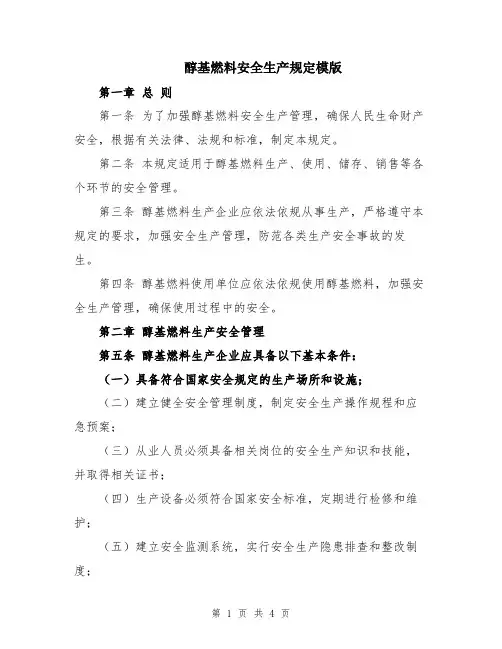 醇基燃料安全生产规定模版

第一章 总 则

第一条 为了加强醇基燃料安全生产管理，确保人民生命财产安全，根据有关法律、法规和标准，制定本规定。

第二条 本规定适用于醇基燃料生产、使用、储存、销售等各个环节的安全管理。

第三条 醇基燃料生产企业应依法依规从事生产，严格遵守本规定的要求，加强安全生产管理，防范各类生产安全事故的发生。

第四条 醇基燃料使用单位应依法依规使用醇基燃料，加强安全生产管理，确保使用过程中的安全。

第二章 醇基燃料生产安全管理

第五条 醇基燃料生产企业应具备以下基本条件：

（一）具备符合国家安全规定的生产场所和设施；

（二）建立健全安全管理制度，制定安全生产操作规程和应急预案；

（三）从业人员必须具备相关岗位的安全生产知识和技能，并取得相关证书；

（四）生产设备必须符合国家安全标准，定期进行检修和维护；

（五）建立安全监测系统，实行安全生产隐患排查和整改制度；

第 1 页 共 4 页